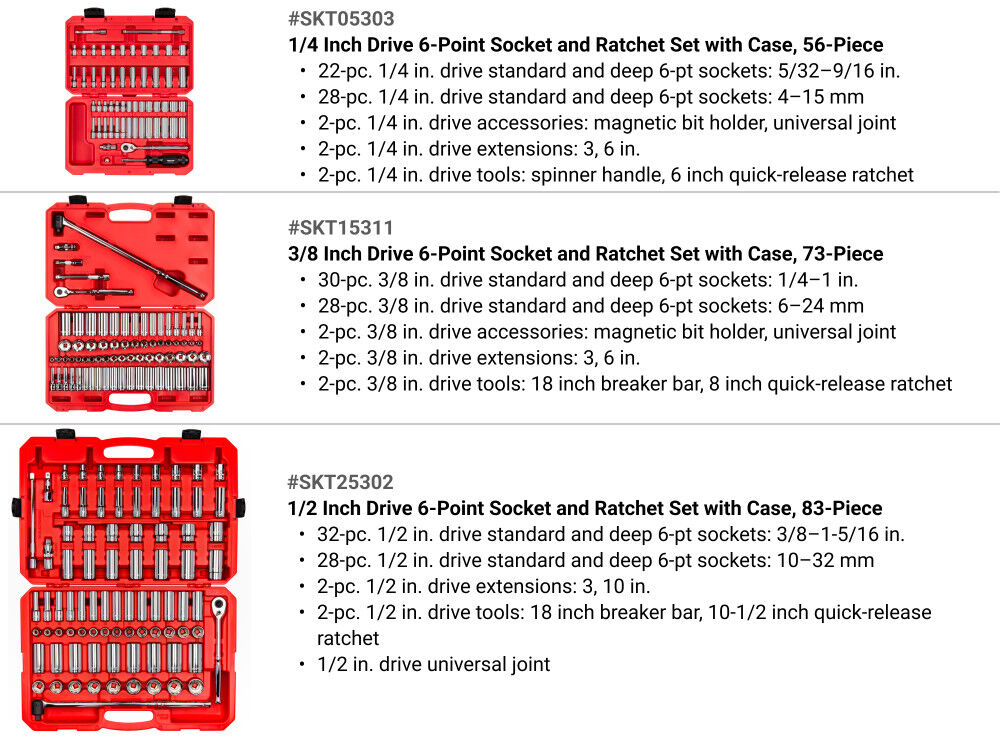 #SKT05303
1/4 Inch Drive 6-Point Socket and Ratchet Set with Case, 56-Piece
• 22-pc. 1/4 in. drive standard and deep 6-pt sockets: 5/32–9/16 in.
• 28-pc. 1/4 in. drive standard and deep 6-pt sockets: 4–15 mm
• 2-pc. 1/4 in. drive accessories: magnetic bit holder, universal joint
• 2-pc. 1/4 in. drive extensions: 3, 6 in.
• 2-pc. 1/4 in. drive tools: spinner handle, 6 inch quick-release ratchet

#SKT15311
3/8 Inch Drive 6-Point Socket and Ratchet Set with Case, 73-Piece
• 30-pc. 3/8 in. drive standard and deep 6-pt sockets: 1/4–1 in.
• 28-pc. 3/8 in. drive standard and deep 6-pt sockets: 6–24 mm
• 2-pc. 3/8 in. drive accessories: magnetic bit holder, universal joint
• 2-pc. 3/8 in. drive extensions: 3, 6 in.
• 2-pc. 3/8 in. drive tools: 18 inch breaker bar, 8 inch quick-release ratchet

#SKT25302
1/2 Inch Drive 6-Point Socket and Ratchet Set with Case, 83-Piece
• 32-pc. 1/2 in. drive standard and deep 6-pt sockets: 3/8–1-5/16 in.
• 28-pc. 1/2 in. drive standard and deep 6-pt sockets: 10–32 mm
• 2-pc. 1/2 in. drive extensions: 3, 10 in.
• 2-pc. 1/2 in. drive tools: 18 inch breaker bar, 10-1/2 inch quick-release ratchet
• 1/2 in. drive universal joint